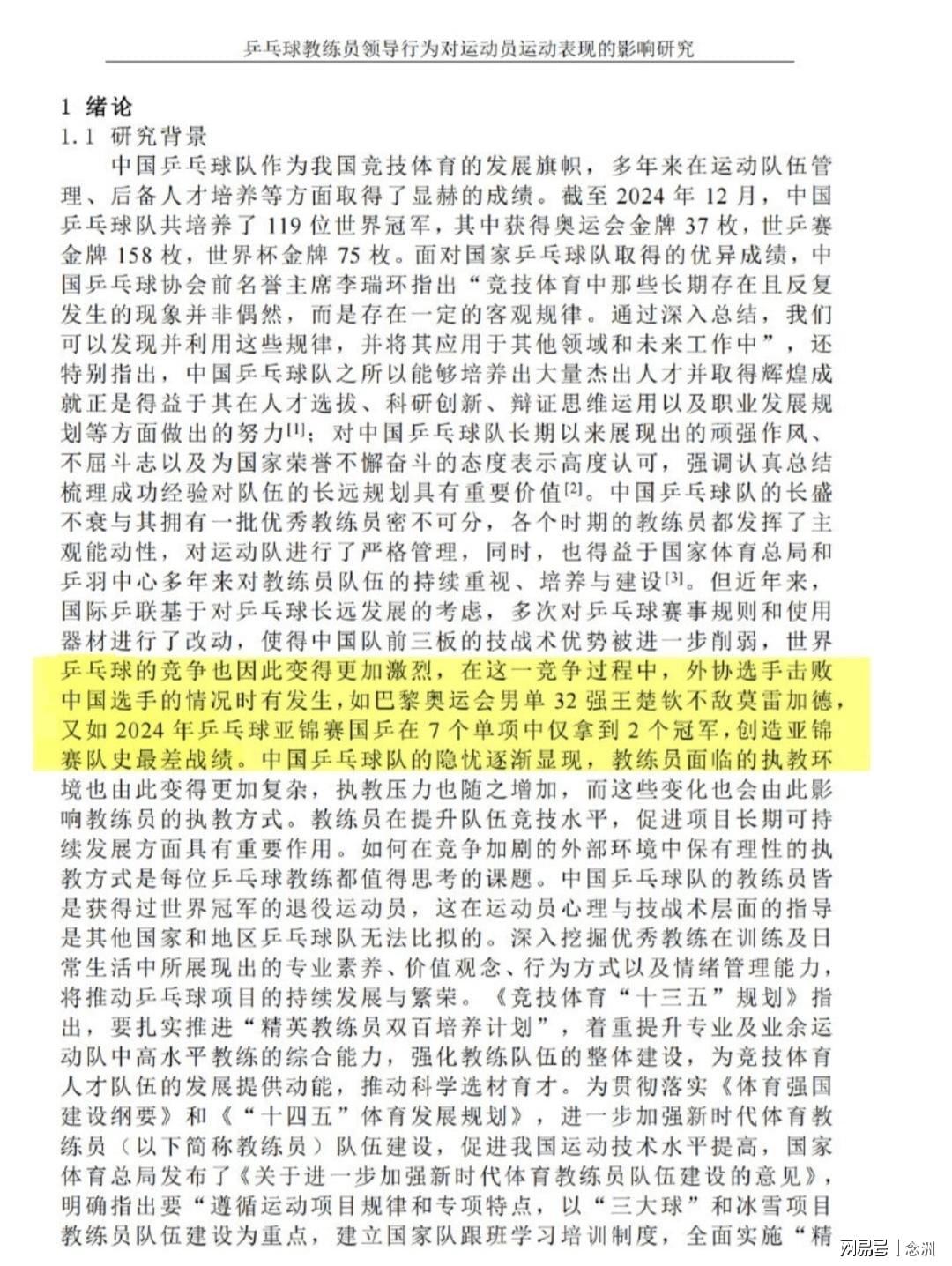 乒乓球教练员领导行为对运动员运动表现的影响研究

1 绪论

1.1 研究背景

中国乒乓球队作为我国竞技体育的发展旗帜，多年来在运动队伍管理、后备人才培养等方面取得了显赫的成绩。截至 2024 年 12 月，中国乒乓球队共培养了 119 位世界冠军，其中获得奥运会金牌 37 枚，世乒赛金牌 158 枚，世界杯金牌 75 枚。面对国家乒乓球队取得的优异成绩，中国乒乓球协会前名誉主席李瑞环指出“竞技体育中那些长期存在且反复发生的现象并非偶然，而是存在一定的客观规律。通过深入总结，我们可以发现并利用这些规律，并将其应用于其他领域和未来工作中”，还特别指出，中国乒乓球队之所以能够培养出大量杰出人才并取得辉煌成就正是得益于其在人才选拔、科研创新、辩证思维运用以及职业发展规划等方面做出的努力$^{[1]}$；对中国乒乓球队长期以来展现出的顽强作风、不屈斗志以及为国家荣誉不懈奋斗的态度表示高度认可，强调认真总结梳理成功经验对队伍的长远规划具有重要价值$^{[2]}$。中国乒乓球队的长盛不衰与其拥有一批优秀教练员密不可分，各个时期的教练员都发挥了主观能动性，对运动队进行了严格管理，同时，也得益于国家体育总局和乒羽中心多年来对教练员队伍的持续重视、培养与建设$^{[3]}$。但近年来，国际乒联基于对乒乓球长远发展的考虑，多次对乒乓球赛事规则和使用器材进行了改动，使得中国队前三板的技战术优势被进一步削弱，世界乒乓球的竞争也因此变得更加激烈，在这一竞争过程中，外协选手击败中国选手的情况时有发生，如巴黎奥运会男单 32 强王楚钦不敌莫雷加德，又如 2024 年乒乓球亚锦赛国乒在 7 个单项中仅拿到 2 个冠军，创造亚锦赛队史最差战绩。中国乒乓球队的隐忧逐渐显现，教练员面临的执教环境也由此变得更加复杂，执教压力也随之增加，而这些变化也会由此影响教练员的执教方式。教练员在提升队伍竞技水平，促进项目长期可持续发展方面具有重要作用。如何在竞争加剧的外部环境中保有理性的执教方式是每位乒乓球教练都值得思考的课题。中国乒乓球队的教练员皆是获得过世界冠军的退役运动员，这在运动员心理与技战术层面的指导是其他国家和地区乒乓球队无法比拟的。深入挖掘优秀教练在训练及日常生活中所展现出的专业素养、价值观念、行为方式以及情绪管理能力，将推动乒乓球项目的持续发展与繁荣。《竞技体育“十三五”规划》指出，要扎实推进“精英教练员双百培养计划”，着重提升专业及业余运动队中高水平教练的综合能力，强化教练队伍的整体建设，为竞技体育人才队伍的发展提供动能，推动科学选材育才。为贯彻落实《体育强国建设纲要》和《“十四五”体育发展规划》，进一步加强新时代体育教练员（以下简称教练员）队伍建设，促进我国运动技术水平提高，国家体育总局发布了《关于进一步加强新时代体育教练员队伍建设的意见》，明确指出要“遵循运动项目规律和专项特点，以“三大球”和冰雪项目教练员队伍建设为重点，建立国家队跟班学习培训制度，全面实施“精

网易号 | 念洲